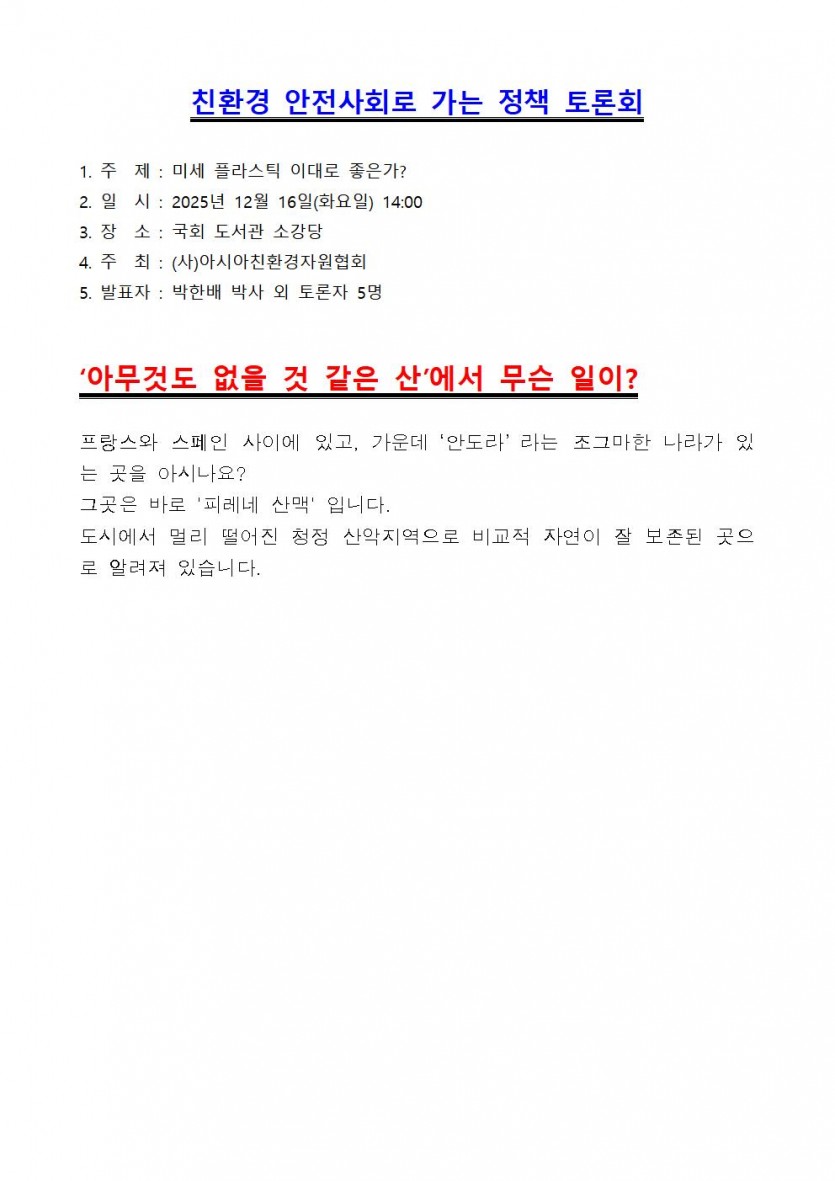 친환경 안전사회로 가는 정책 토론회

1. 주 제 : 미세 플라스틱 이대로 좋은가?
2. 일 시 : 2025년 12월 16일(화요일) 14:00
3. 장 소 : 국회 도서관 소강당
4. 주 최 : (사)아시아친환경자원협회
5. 발표자 : 박한배 박사 외 토론자 5명

‘아무것도 없을 것 같은 산’에서 무슨 일이?

프랑스와 스페인 사이에 있고, 가운데 ‘안도라’ 라는 조그마한 나라가 있는 곳을 아시나요?
그곳은 바로 '피레네 산맥' 입니다.
도시에서 멀리 떨어진 청정 산악지역으로 비교적 자연이 잘 보존된 곳으로 알려져 있습니다.